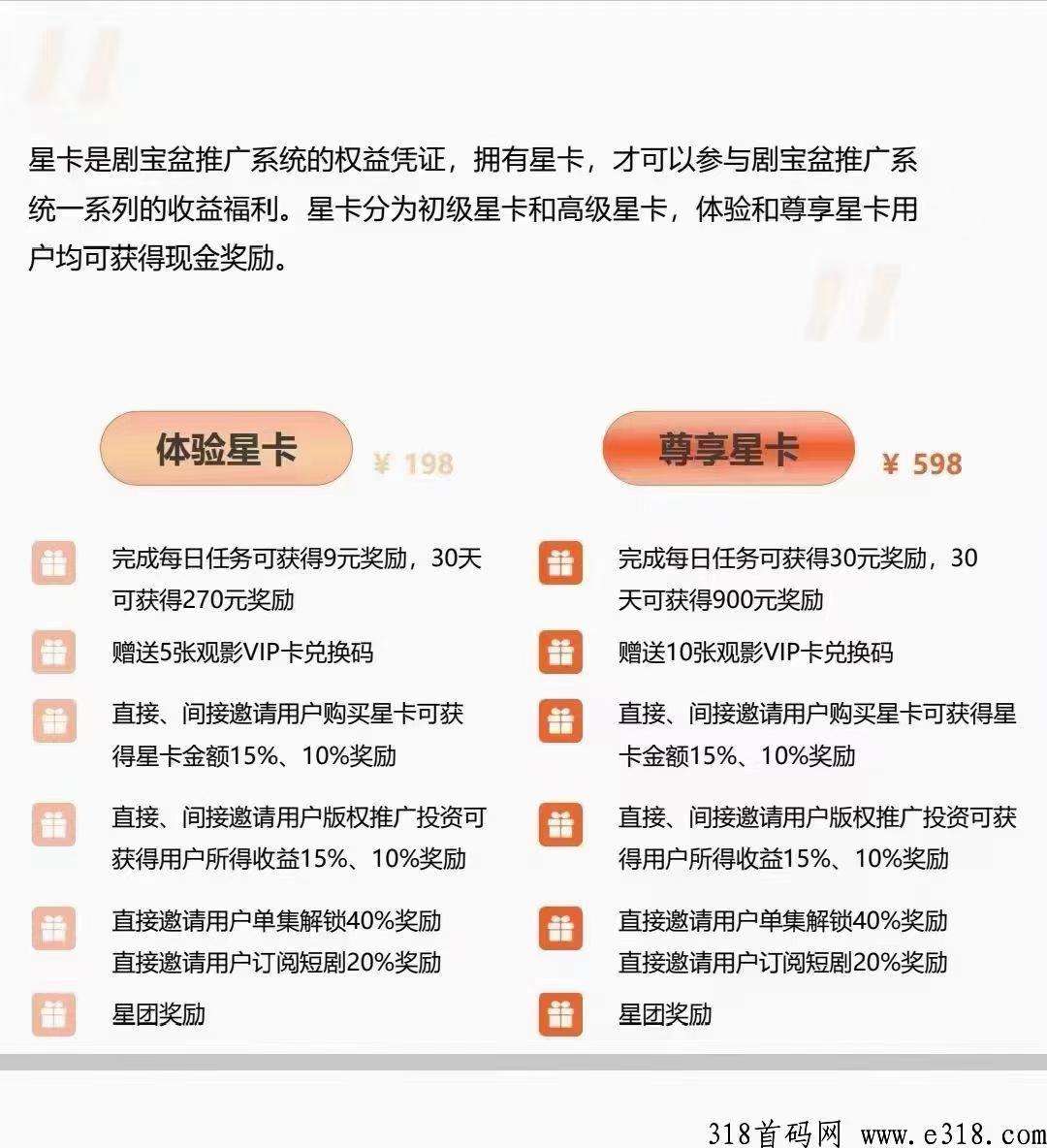 星卡是剧宝盆推广系统的权益凭证，拥有星卡，才可以参与剧宝盆推广系统一系列的收益福利。星卡分为初级星卡和高级星卡，体验和尊享星卡用户均可获得现金奖励。

体验星卡 ¥ 198

完成每日任务可获得9元奖励，30天可获得270元奖励

赠送5张观影VIP卡兑换码

直接、间接邀请用户购买星卡可获得星卡金额15%、10%奖励

直接、间接邀请用户版权推广投资可获得用户所得收益15%、10%奖励

直接邀请用户单集解锁40%奖励
直接邀请用户订阅短剧20%奖励

星团奖励

尊享星卡 ¥ 598

完成每日任务可获得30元奖励，30天可获得900元奖励

赠送10张观影VIP卡兑换码

直接、间接邀请用户购买星卡可获得星卡金额15%、10%奖励

直接、间接邀请用户版权推广投资可获得用户所得收益15%、10%奖励

直接邀请用户单集解锁40%奖励
直接邀请用户订阅短剧20%奖励

星团奖励

318首码网 www.e318.com